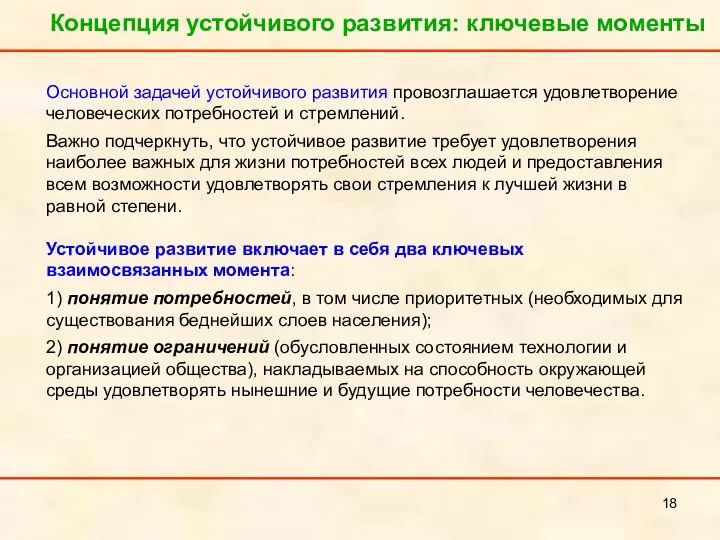 Концепция устойчивого развития: ключевые моменты

Основной задачей устойчивого развития провозглашается удовлетворение человеческих потребностей и стремлений.

Важно подчеркнуть, что устойчивое развитие требует удовлетворения наиболее важных для жизни потребностей всех людей и предоставления всем возможности удовлетворять свои стремления к лучшей жизни в равной степени.

Устойчивое развитие включает в себя два ключевых взаимосвязанных момента:

1) понятие потребностей, в том числе приоритетных (необходимых для существования беднейших слоев населения);

2) понятие ограничений (обусловленных состоянием технологии и организацией общества), накладываемых на способность окружающей среды удовлетворять нынешние и будущие потребности человечества.

18